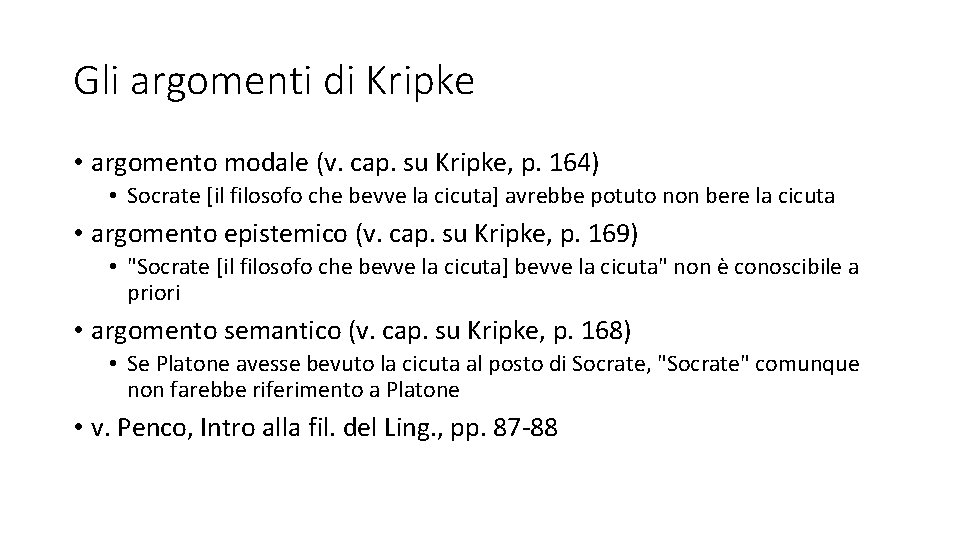 Gli argomenti di Kripke

• argomento modale (v. cap. su Kripke, p. 164)
  • Socrate [il filosofo che bevve la cicuta] avrebbe potuto non bere la cicuta
• argomento epistemico (v. cap. su Kripke, p. 169)
  • "Socrate [il filosofo che bevve la cicuta] bevve la cicuta" non è conoscibile a priori
• argomento semantico (v. cap. su Kripke, p. 168)
  • Se Platone avesse bevuto la cicuta al posto di Socrate, "Socrate" comunque non farebbe riferimento a Platone
• v. Penco, Intro alla fil. del Ling., pp. 87-88